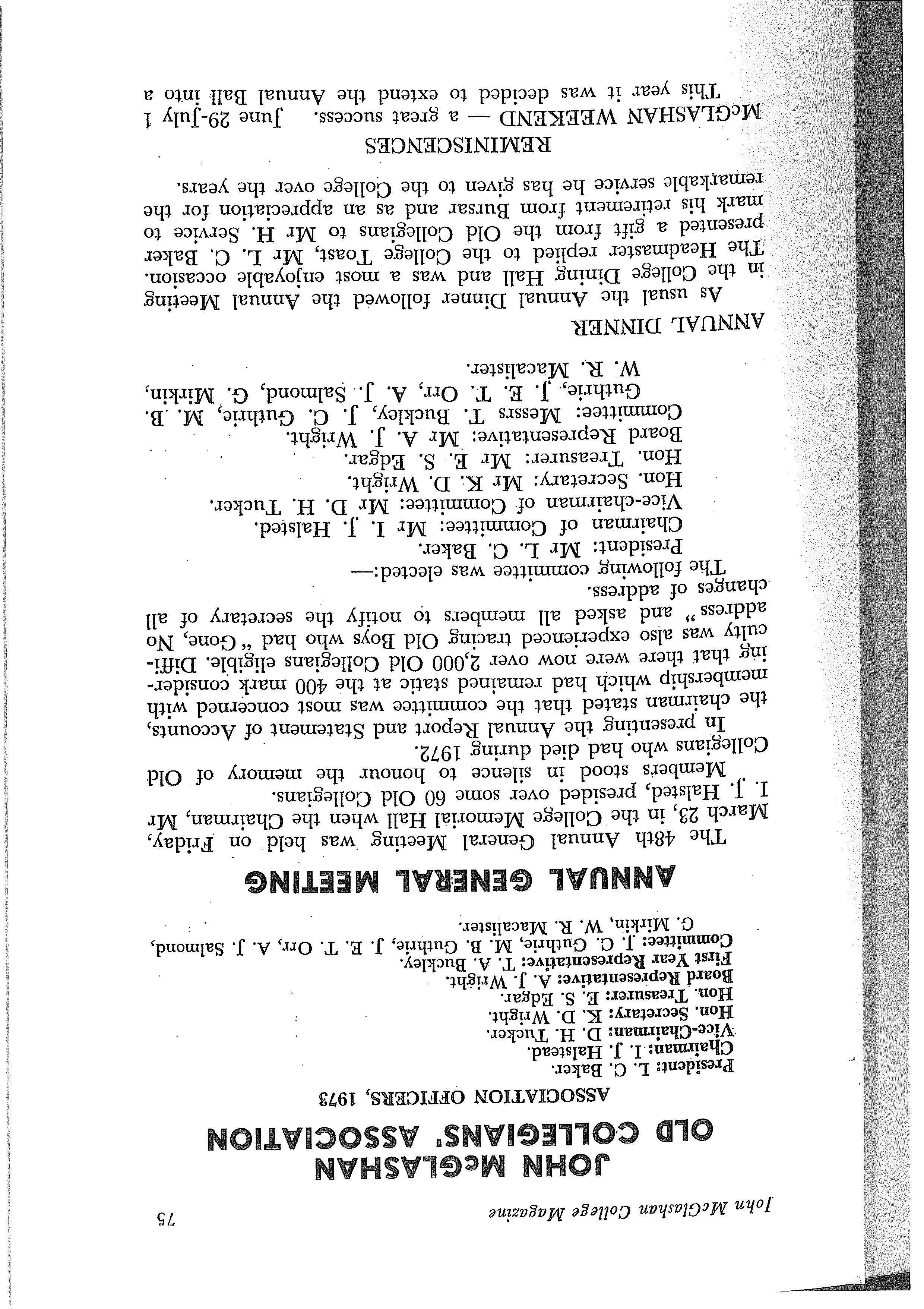 John McGlashan College Magazine 75

JOHN McGLASHAN OLD COLLEGIANS' ASSOCIATION

ASSOCIATION OFFICERS, 1973

President: L. C. Baker.
Chairman: I. J. Halstead.
Vice-Chairman: D. H. Tucker.
Hon. Secretary: K. D. Wright.
Hon. Treasurer: E. S. Edgar.
Board Representative: A. J. Wright.
First Year Representative: T. A. Buckley.
Committee: J. C. Guthrie, M. B. Guthrie, J. E. T. Orr, A. J. Salmond, G. Mirkin, W. R. Macalister.

ANNUAL GENERAL MEETING

The 48th Annual General Meeting was held on Friday, March 23, in the College Memorial Hall when the Chairman, Mr I. J. Halsted, presided over some 60 Old Collegians.

Members stood in silence to honour the memory of Old Collegians who had died during 1972.

In presenting the Annual Report and Statement of Accounts, the chairman stated that the committee was most concerned with membership which had remained static at the 400 mark considering that there were now over 2,000 Old Collegians eligible. Difficulty was also experienced tracing Old Boys who had "Gone, No address" and asked all members to notify the secretary of all changes of address.

The following committee was elected:—
President: Mr L. C. Baker.
Chairman of Committee: Mr I. J. Halsted.
Vice-chairman of Committee: Mr D. H. Tucker.
Hon. Secretary: Mr K. D. Wright.
Hon. Treasurer: Mr E. S. Edgar.
Board Representative: Mr A. J. Wright.
Committee: Messrs T. Buckley, J. C. Guthrie, M. B. Guthrie, J. E. T. Orr, A. J. Salmond, G. Mirkin, W. R. Macalister.

ANNUAL DINNER

As usual the Annual Dinner followed the Annual Meeting in the College Dining Hall and was a most enjoyable occasion. The Headmaster replied to the College Toast, Mr L. C. Baker presented a gift from the Old Collegians to Mr H. Service to mark his retirement from Bursar and as an appreciation for the remarkable service he has given to the College over the years.

REMINISCENCES

McGLASHAN WEEKEND — a great success. June 29-July 1
This year it was decided to extend the Annual Ball into a